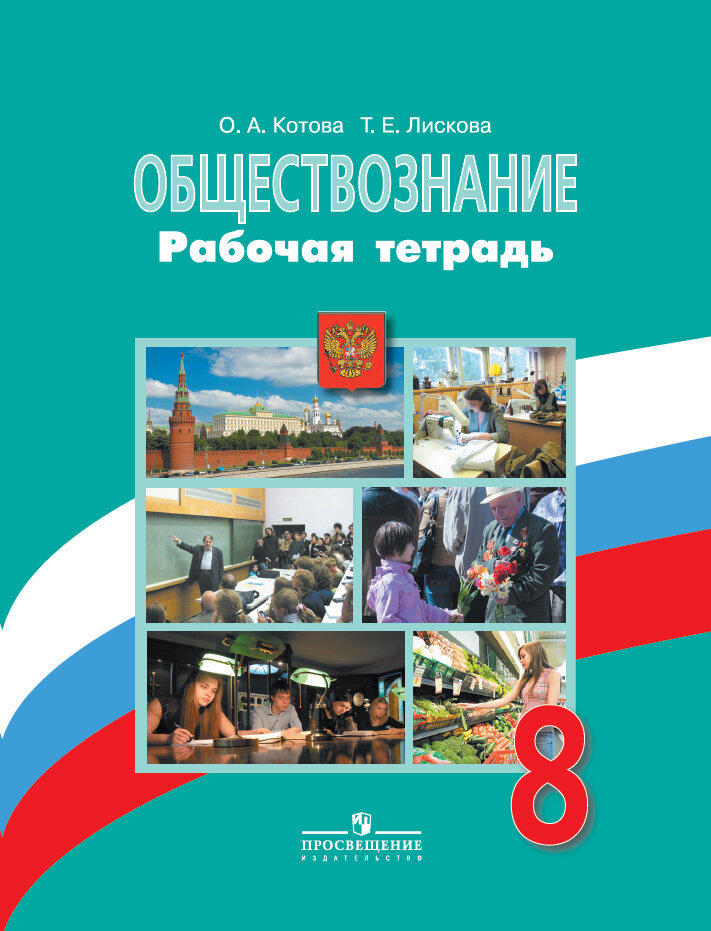 О. А. Котова Т. Е. Лискова

ОБЩЕСТВОЗНАНИЕ

Рабочая тетрадь

8

ПРОСВЕЩЕНИЕ
ИЗДАТЕЛЬСТВО